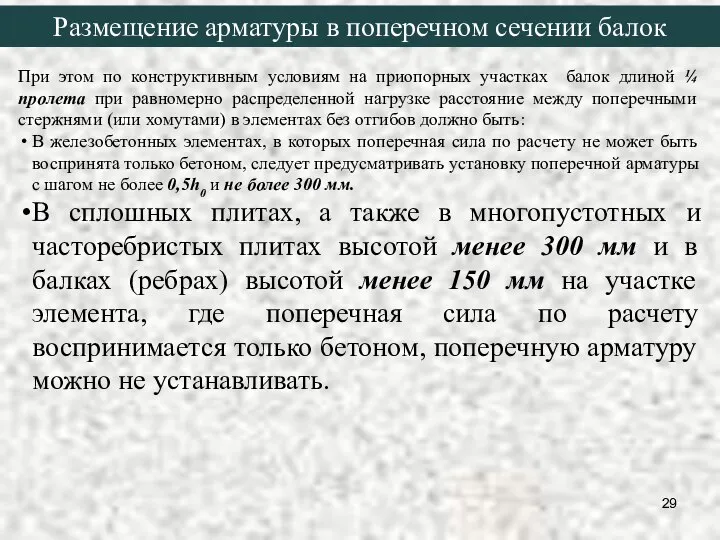 Размещение арматуры в поперечном сечении балок

При этом по конструктивным условиям на приопорных участках балок длиной ¼ пролета при равномерно распределенной нагрузке расстояние между поперечными стержнями (или хомутами) в элементах без отгибов должно быть:

• В железобетонных элементах, в которых поперечная сила по расчету не может быть воспринята только бетоном, следует предусматривать установку поперечной арматуры с шагом не более $0,5h_0$ и не более 300 мм.

•В сплошных плитах, а также в многопустотных и часторебристых плитах высотой менее 300 мм и в балках (ребрах) высотой менее 150 мм на участке элемента, где поперечная сила по расчету воспринимается только бетоном, поперечную арматуру можно не устанавливать.

29